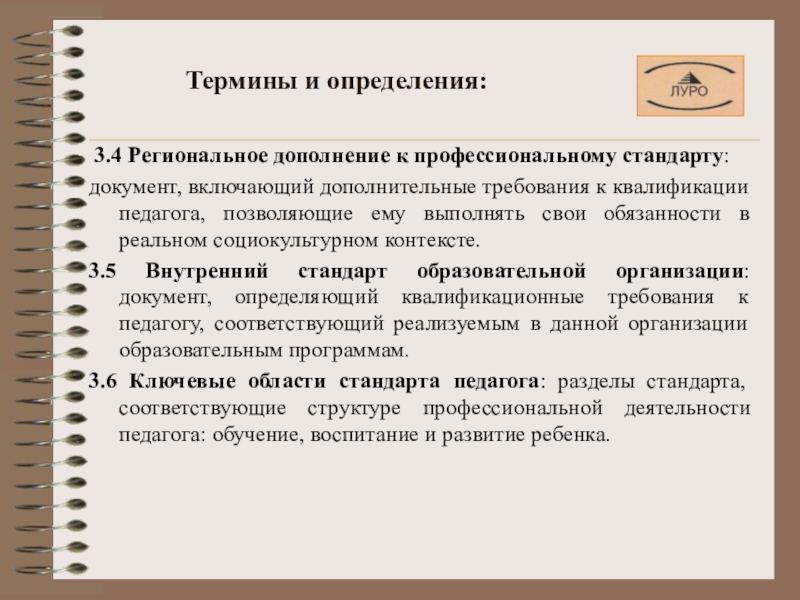 Термины и определения:

ЛУРО

3.4 Региональное дополнение к профессиональному стандарту: документ, включающий дополнительные требования к квалификации педагога, позволяющие ему выполнять свои обязанности в реальном социокультурном контексте.

3.5 Внутренний стандарт образовательной организации: документ, определяющий квалификационные требования к педагогу, соответствующий реализуемым в данной организации образовательным программам.

3.6 Ключевые области стандарта педагога: разделы стандарта, соответствующие структуре профессиональной деятельности педагога: обучение, воспитание и развитие ребенка.